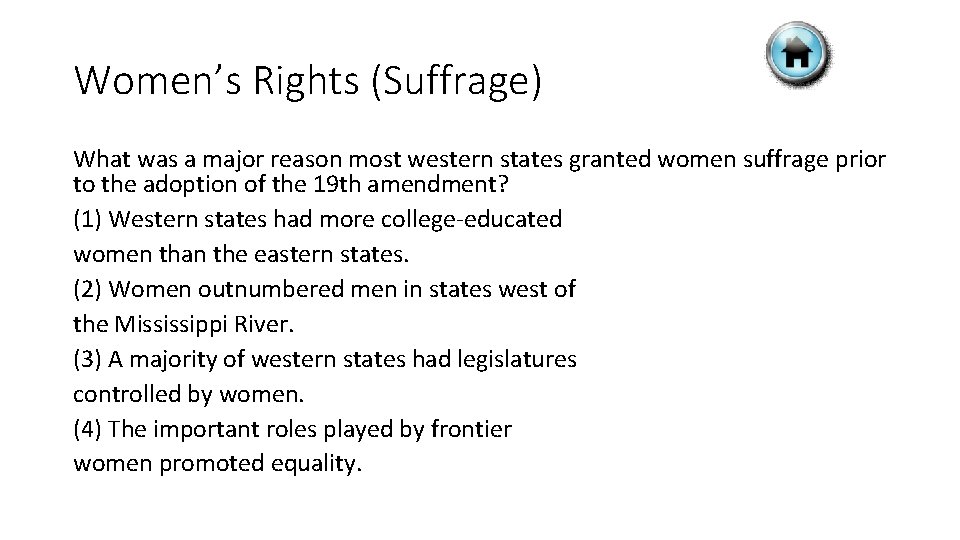 Women’s Rights (Suffrage)

What was a major reason most western states granted women suffrage prior to the adoption of the 19th amendment?
(1) Western states had more college-educated women than the eastern states.
(2) Women outnumbered men in states west of the Mississippi River.
(3) A majority of western states had legislatures controlled by women.
(4) The important roles played by frontier women promoted equality.